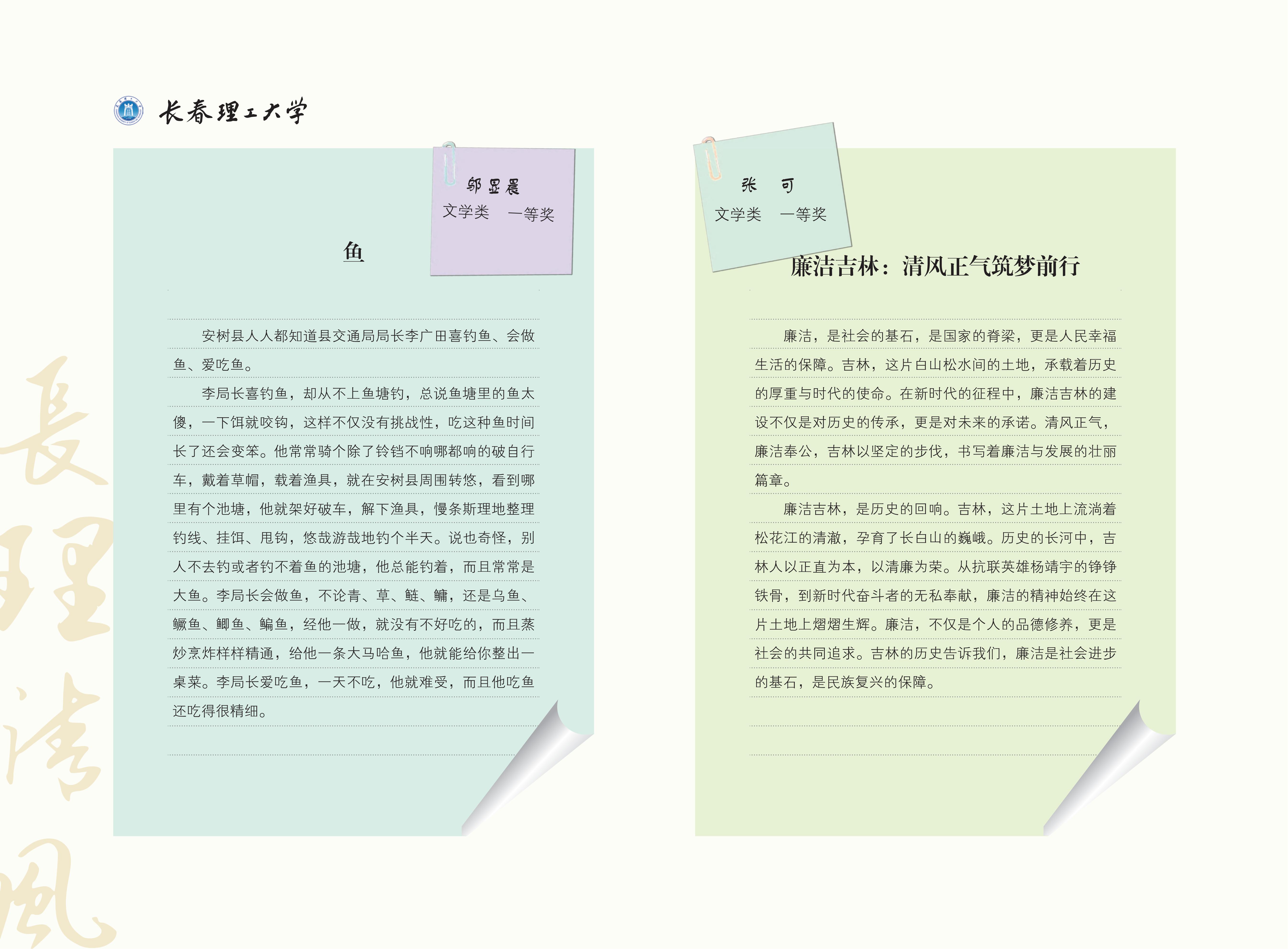 长春理工大学

邹昱晨
文学类　一等奖

鱼

安树县人人都知道县交通局局长李广田喜钓鱼、会做鱼、爱吃鱼。

李局长喜钓鱼，却从不上鱼塘钓，总说鱼塘里的鱼太傻，一下饵就咬钩，这样不仅没有挑战性，吃这种鱼时间长了还会变笨。他常常骑个除了铃铛不响哪都响的破自行车，戴着草帽，载着渔具，就在安树县周围转悠，看到哪里有个池塘，他就架好破车，解下渔具，慢条斯理地整理钓线、挂饵、甩钩，悠哉游哉地钓个半天。说也奇怪，别人不去钓或者钓不着鱼的池塘，他总能钓着，而且常常是大鱼。李局长会做鱼，不论青、草、鲢、鳙，还是乌鱼、鳜鱼、鲫鱼、鳊鱼，经他一做，就没有不好吃的，而且蒸炒烹炸样样精通，给他一条大马哈鱼，他就能给你整出一桌菜。李局长爱吃鱼，一天不吃，他就难受，而且他吃鱼还吃得很精细。

张　可
文学类　一等奖

廉洁吉林：清风正气筑梦前行

廉洁，是社会的基石，是国家的脊梁，更是人民幸福生活的保障。吉林，这片白山松水间的土地，承载着历史的厚重与时代的使命。在新时代的征程中，廉洁吉林的建设不仅是对历史的传承，更是对未来的承诺。清风正气，廉洁奉公，吉林以坚定的步伐，书写着廉洁与发展的壮丽篇章。

廉洁吉林，是历史的回响。吉林，这片土地上流淌着松花江的清澈，孕育了长白山的巍峨。历史的长河中，吉林人以正直为本，以清廉为荣。从抗联英雄杨靖宇的铮铮铁骨，到新时代奋斗者的无私奉献，廉洁的精神始终在这片土地上熠熠生辉。廉洁，不仅是个人的品德修养，更是社会的共同追求。吉林的历史告诉我们，廉洁是社会进步的基石，是民族复兴的保障。

長理清風